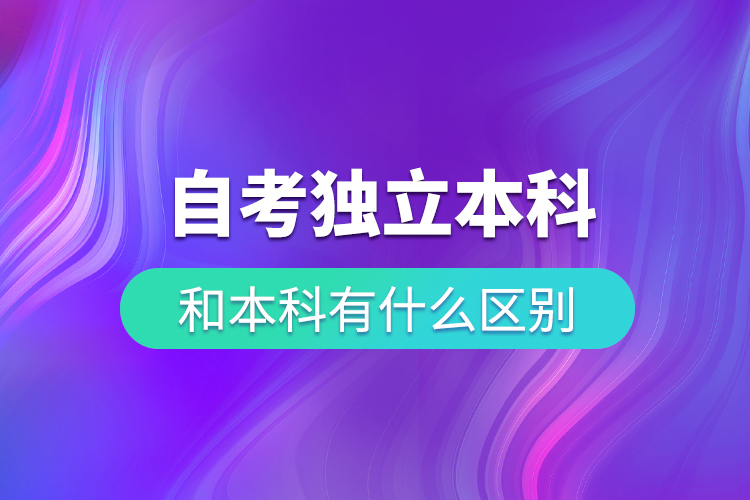 自考独立本科

和本科有什么区别